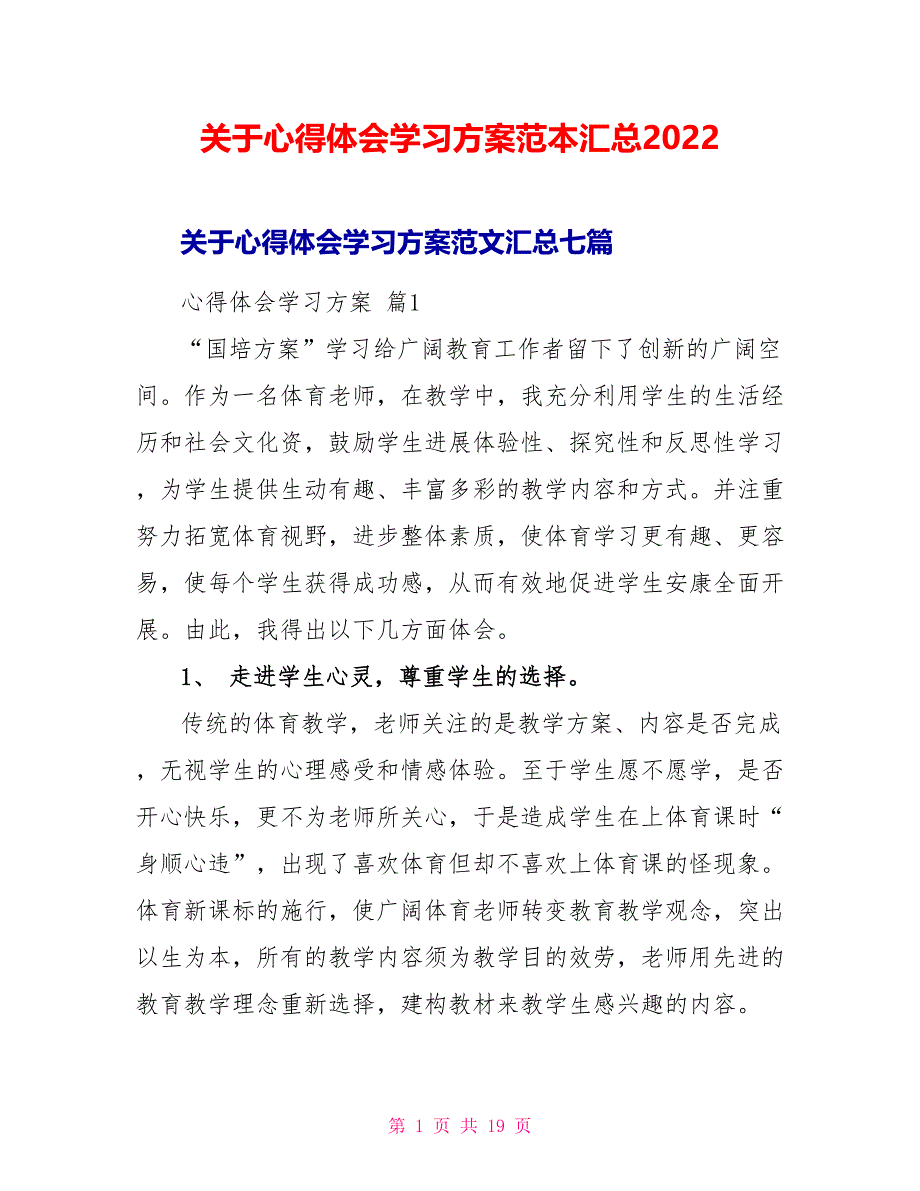 关于心得体会学习方案范本汇总2022

关于心得体会学习方案范文汇总七篇

心得体会学习方案 篇1

“国培方案”学习给广阔教育工作者留下了创新的广阔空间。作为一名体育老师，在教学中，我充分利用学生的生活经历和社会文化资，鼓励学生进展体验性、探究性和反思性学习，为学生提供生动有趣、丰富多彩的教学内容和方式。并注重努力拓宽体育视野，进步整体素质，使体育学习更有趣、更容易，使每个学生获得成功感，从而有效地促进学生安康全面开展。由此，我得出以下几方面体会。

1、 走进学生心灵，尊重学生的选择。

传统的体育教学，老师关注的是教学方案、内容是否完成，无视学生的心理感受和情感体验。至于学生愿不愿学，是否开心快乐，更不为老师所关心，于是造成学生在上体育课时“身顺心违”，出现了喜欢体育但却不喜欢上体育课的怪现象。体育新课标的施行，使广阔体育老师转变教育教学观念，突出以生为本，所有的教学内容须为教学目的效劳，老师用先进的教育教学理念重新选择，建构教材来教学生感兴趣的内容。

第 1 页 共 19 页